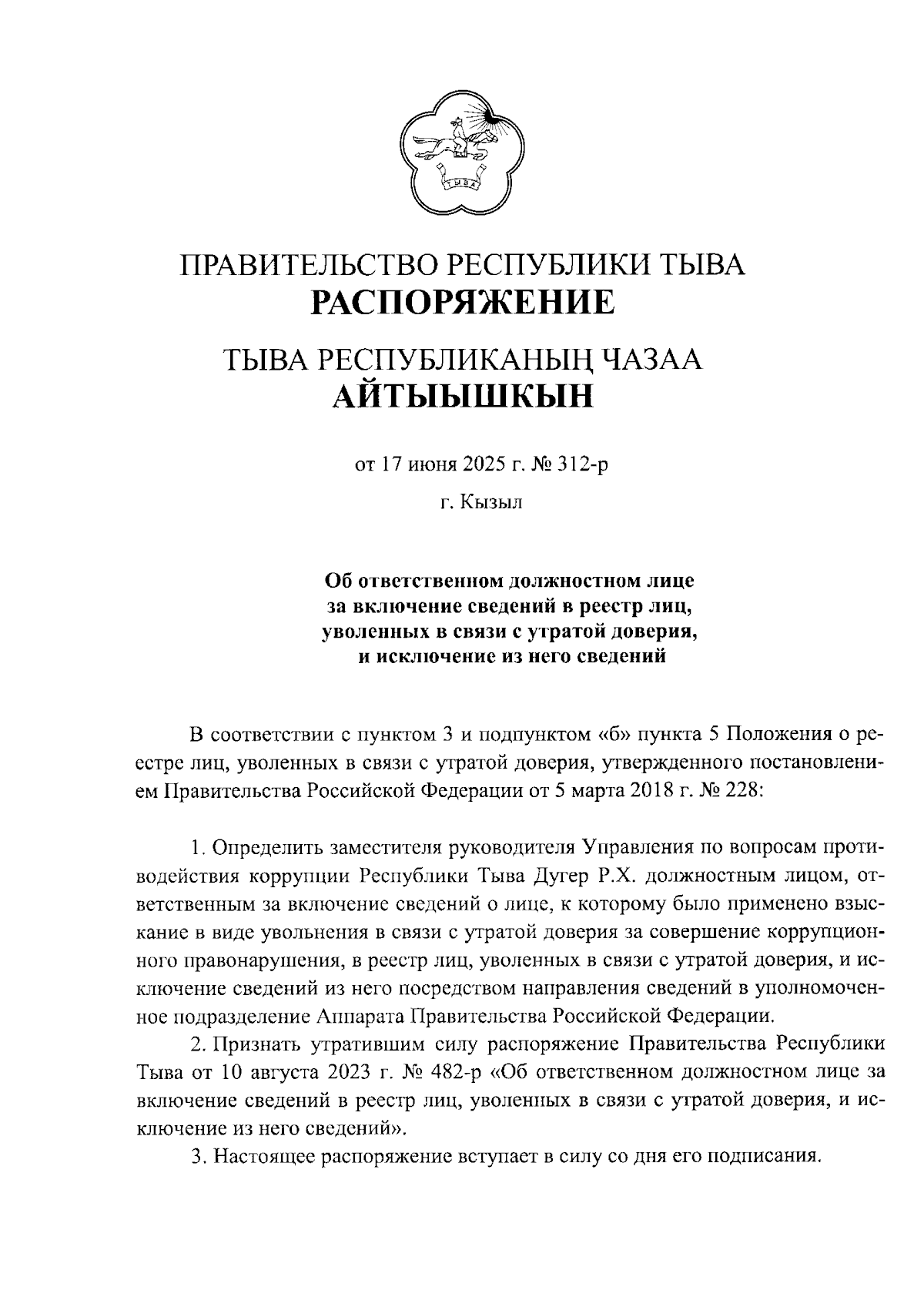 ТЫВА

ПРАВИТЕЛЬСТВО РЕСПУБЛИКИ ТЫВА
РАСПОРЯЖЕНИЕ

ТЫВА РЕСПУБЛИКАНЫҢ ЧАЗАА
АЙТЫЫШКЫН

от 17 июня 2025 г. № 312-р

г. Кызыл

Об ответственном должностном лице за включение сведений в реестр лиц, уволенных в связи с утратой доверия, и исключение из него сведений

В соответствии с пунктом 3 и подпунктом «б» пункта 5 Положения о реестре лиц, уволенных в связи с утратой доверия, утвержденного постановлением Правительства Российской Федерации от 5 марта 2018 г. № 228:

1. Определить заместителя руководителя Управления по вопросам противодействия коррупции Республики Тыва Дугер Р.Х. должностным лицом, ответственным за включение сведений о лице, к которому было применено взыскание в виде увольнения в связи с утратой доверия за совершение коррупционного правонарушения, в реестр лиц, уволенных в связи с утратой доверия, и исключение сведений из него посредством направления сведений в уполномоченное подразделение Аппарата Правительства Российской Федерации.

2. Признать утратившим силу распоряжение Правительства Республики Тыва от 10 августа 2023 г. № 482-р «Об ответственном должностном лице за включение сведений в реестр лиц, уволенных в связи с утратой доверия, и исключение из него сведений».

3. Настоящее распоряжение вступает в силу со дня его подписания.